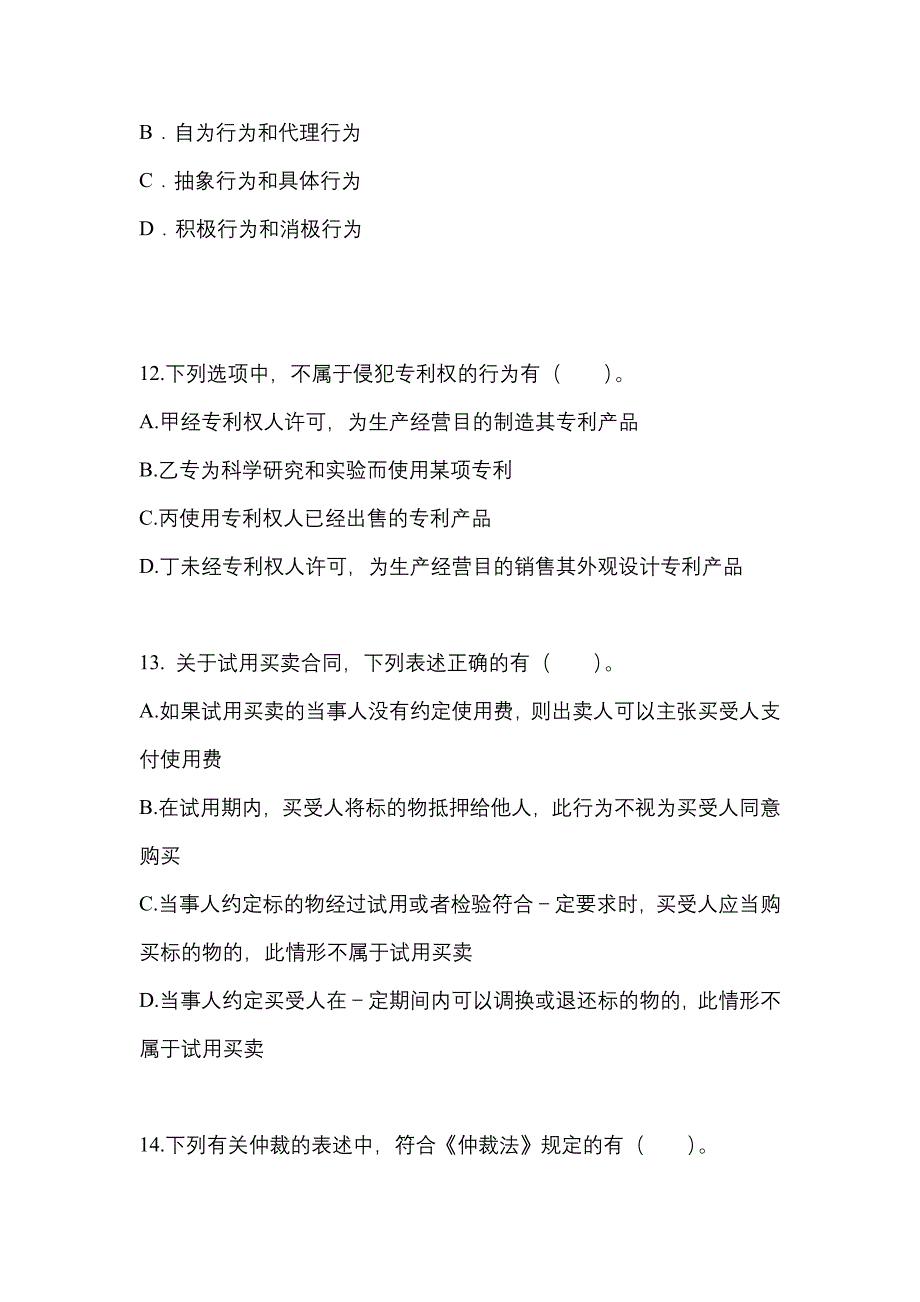 B．自为行为和代理行为

C．抽象行为和具体行为

D．积极行为和消极行为

12.下列选项中，不属于侵犯专利权的行为有（　　）。

A.甲经专利权人许可，为生产经营目的制造其专利产品

B.乙专为科学研究和实验而使用某项专利

C.丙使用专利权人已经出售的专利产品

D.丁未经专利权人许可，为生产经营目的销售其外观设计专利产品

13. 关于试用买卖合同，下列表述正确的有（　　）。

A.如果试用买卖的当事人没有约定使用费，则出卖人可以主张买受人支付使用费

B.在试用期内，买受人将标的物抵押给他人，此行为不视为买受人同意购买

C.当事人约定标的物经过试用或者检验符合－定要求时，买受人应当购买标的物的，此情形不属于试用买卖

D.当事人约定买受人在－定期间内可以调换或退还标的物的，此情形不属于试用买卖

14.下列有关仲裁的表述中，符合《仲裁法》规定的有（　　）。